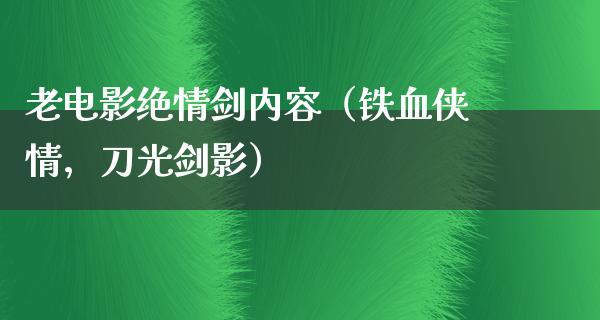 老电影绝情剑内容（铁血侠情，刀光剑影）